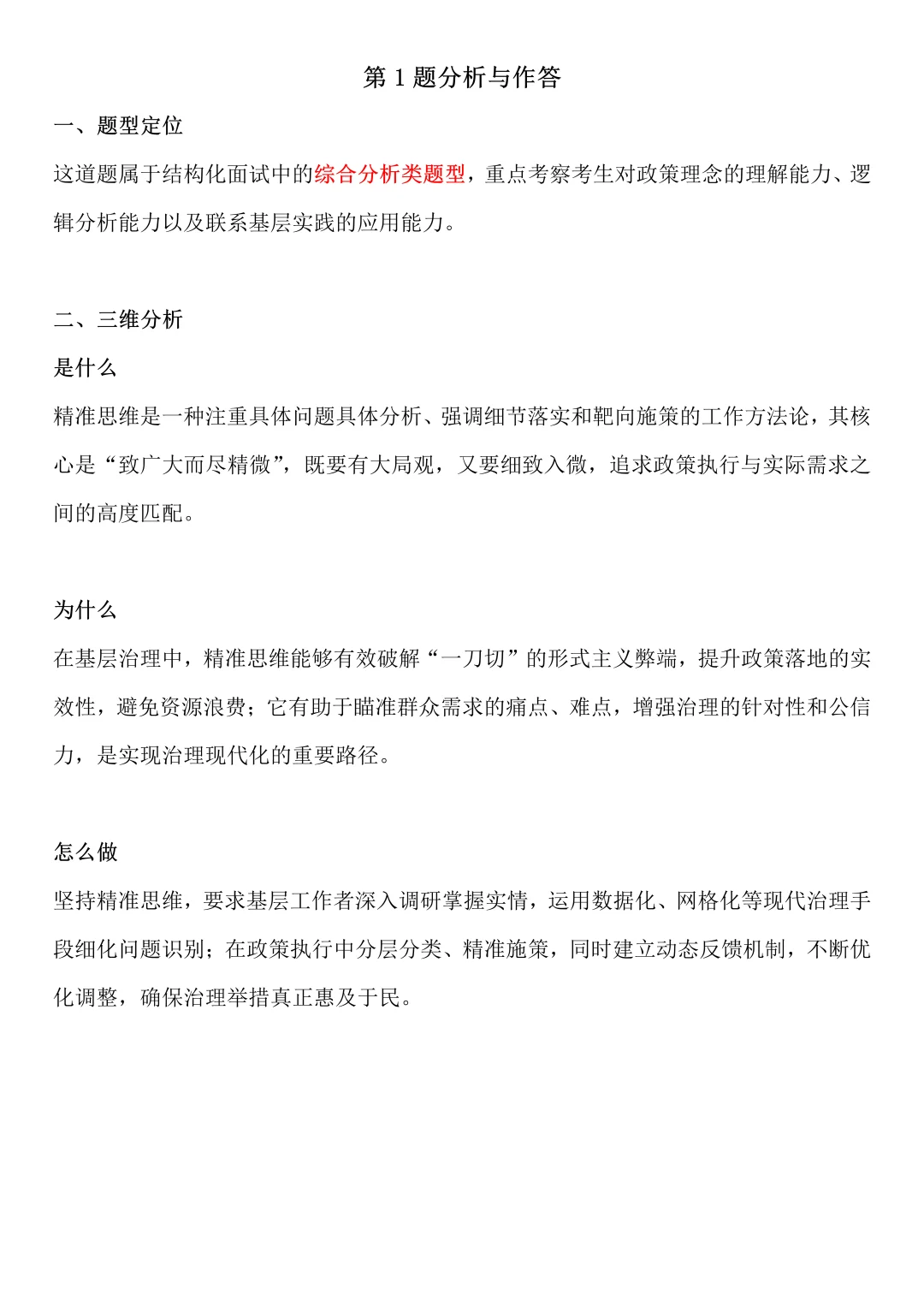 第 1 题分析与作答

一、题型定位

这道题属于结构化面试中的综合分析类题型，重点考察考生对政策理念的理解能力、逻辑分析能力以及联系基层实践的应用能力。

二、三维分析

是什么

精准思维是一种注重具体问题具体分析、强调细节落实和靶向施策的工作方法论，其核心是“致广大而尽精微”，既要有大局观，又要细致入微，追求政策执行与实际需求之间的高度匹配。

为什么

在基层治理中，精准思维能够有效破解“一刀切”的形式主义弊端，提升政策落地的实效性，避免资源浪费；它有助于瞄准群众需求的痛点、难点，增强治理的针对性和公信力，是实现治理现代化的重要路径。

怎么做

坚持精准思维，要求基层工作者深入调研掌握实情，运用数据化、网格化等现代治理手段细化问题识别；在政策执行中分层分类、精准施策，同时建立动态反馈机制，不断优化调整，确保治理举措真正惠及于民。